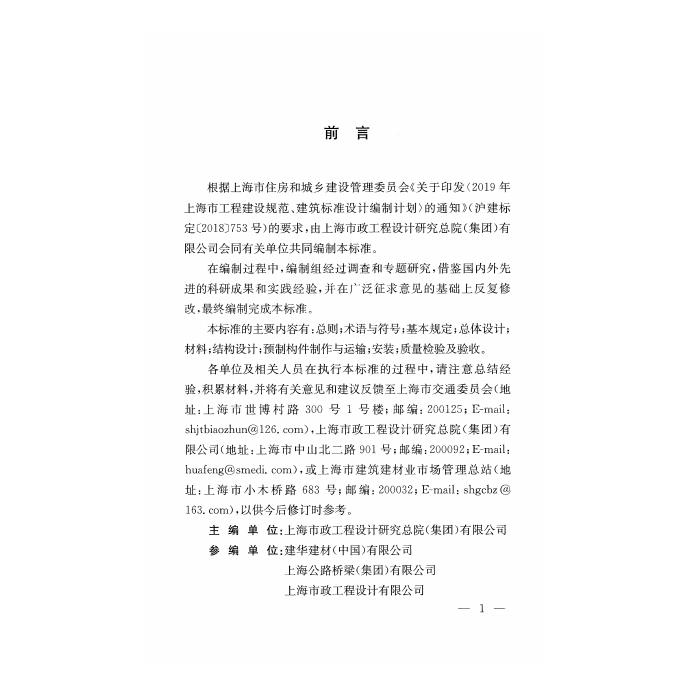 前　言

根据上海市住房和城乡建设管理委员会《关于印发〈2019年上海市工程建设规范、建筑标准设计编制计划〉的通知》（沪建标定〔2018〕753号）的要求，由上海市政工程设计研究总院（集团）有限公司会同有关单位共同编制本标准。

在编制过程中，编制组经过调查和专题研究，借鉴国内外先进的科研成果和实践经验，并在广泛征求意见的基础上反复修改，最终编制完成本标准。

本标准的主要内容有：总则；术语与符号；基本规定；总体设计；材料；结构设计；预制构件制作与运输；安装；质量检验及验收。

各单位及相关人员在执行本标准的过程中，请注意总结经验，积累材料，并将有关意见和建议反馈至上海市交通委员会（地址：上海市世博村路300号1号楼；邮编：200125；E-mail：shjtbiaozhun@126.com），上海市政工程设计研究总院（集团）有限公司（地址：上海市中山北二路901号；邮编：200092；E-mail：huafeng@smedi.com），或上海市建筑建材业市场管理总站（地址：上海市小木桥路683号；邮编：200032；E-mail：shgcbz@163.com），以供今后修订时参考。

主 编 单 位：上海市政工程设计研究总院（集团）有限公司
参 编 单 位：建华建材（中国）有限公司
上海公路桥梁（集团）有限公司
上海市政工程设计有限公司

— 1 —